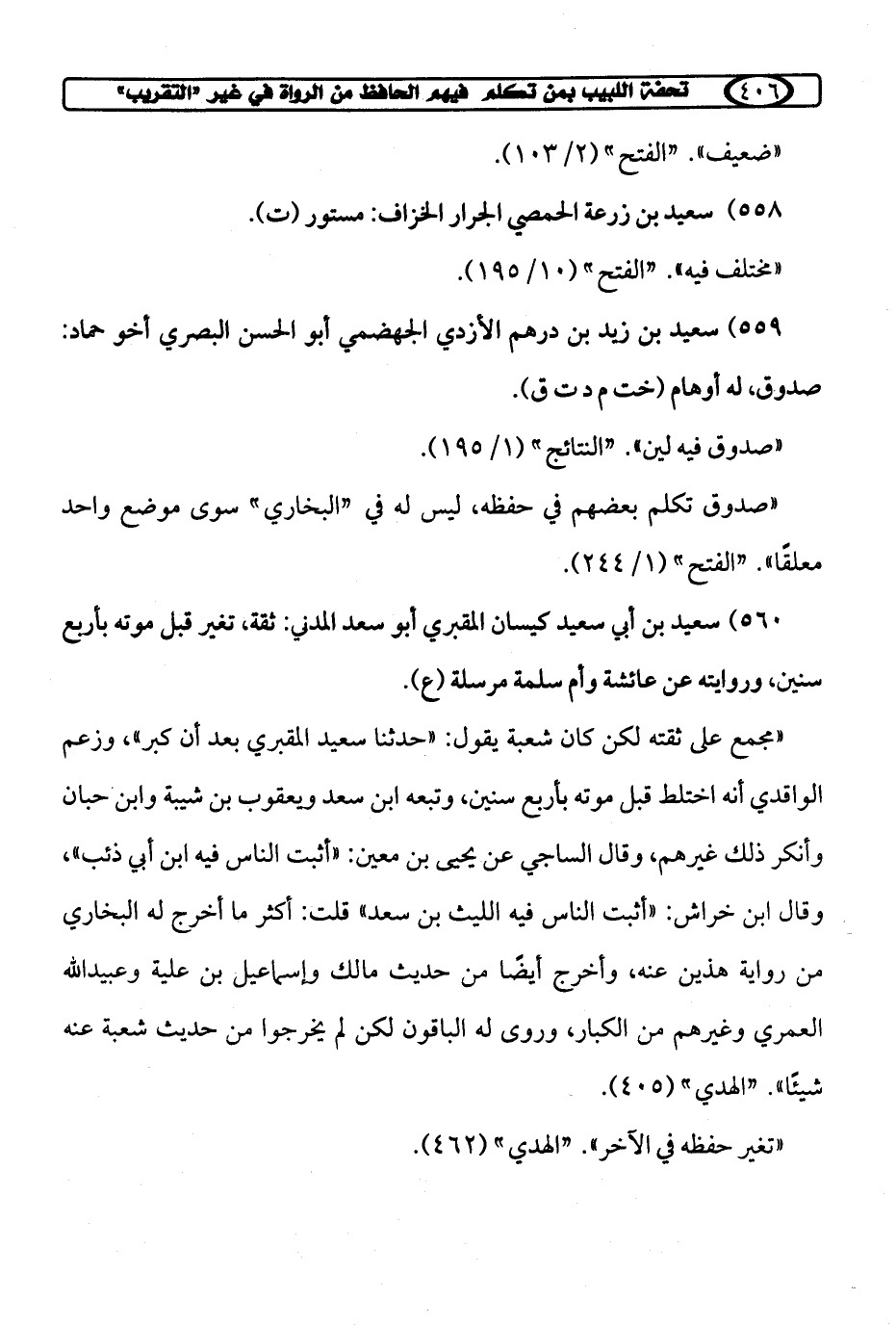 ٤٠٦ تحفة اللبيب بمن تكلم فيهم الحافظ من الرواة في غير «التقريب»

«ضعيف». "الفتح" (٢/ ١٠٣).

٥٥٨) سعيد بن زرعة الحمصي الجرار الخزاف: مستور (ت).

«مختلف فيه». "الفتح" (١٠/ ١٩٥).

٥٥٩) سعيد بن زيد بن درهم الأزدي الجهضمي أبو الحسن البصري أخو حماد: صدوق، له أوهام (خت م د ت ق).

«صدوق فيه لين». "النتائج" (١/ ١٩٥).

«صدوق تكلم بعضهم في حفظه، ليس له في "البخاري" سوى موضع واحد معلقًا». "الفتح" (١/ ٢٤٤).

٥٦٠) سعيد بن أبي سعيد كيسان المقبري أبو سعد المدني: ثقة، تغير قبل موته بأربع سنين، وروايته عن عائشة وأم سلمة مرسلة (ع).

«مجمع على ثقته لكن كان شعبة يقول: «حدثنا سعيد المقبري بعد أن كبر»، وزعم الواقدي أنه اختلط قبل موته بأربع سنين، وتبعه ابن سعد ويعقوب بن شيبة وابن حبان وأنكر ذلك غيرهم، وقال الساجي عن يحيى بن معين: «أثبت الناس فيه ابن أبي ذئب»، وقال ابن خراش: «أثبت الناس فيه الليث بن سعد» قلت: أكثر ما أخرج له البخاري من رواية هذين عنه، وأخرج أيضًا من حديث مالك وإسماعيل بن علية وعبيدالله العمري وغيرهم من الكبار، وروى له الباقون لكن لم يخرجوا من حديث شعبة عنه شيئًا». "الهدي" (٤٠٥).

«تغير حفظه في الآخر». "الهدي" (٤٦٢).